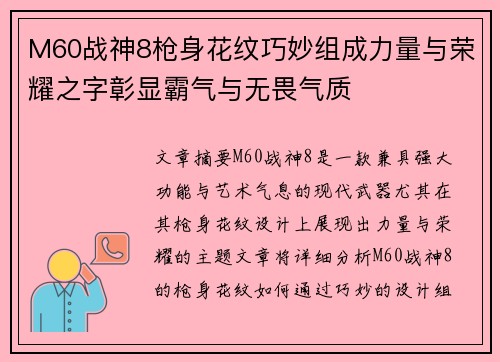 M60战神8枪身花纹巧妙组成力量与荣耀之字彰显霸气与无畏气质

文章摘要M60战神8是一款兼具强大功能与艺术气息的现代武器尤其在其枪身花纹设计上展现出力量与荣耀的主题文章将详细分析M60战神8的枪身花纹如何通过巧妙的设计组